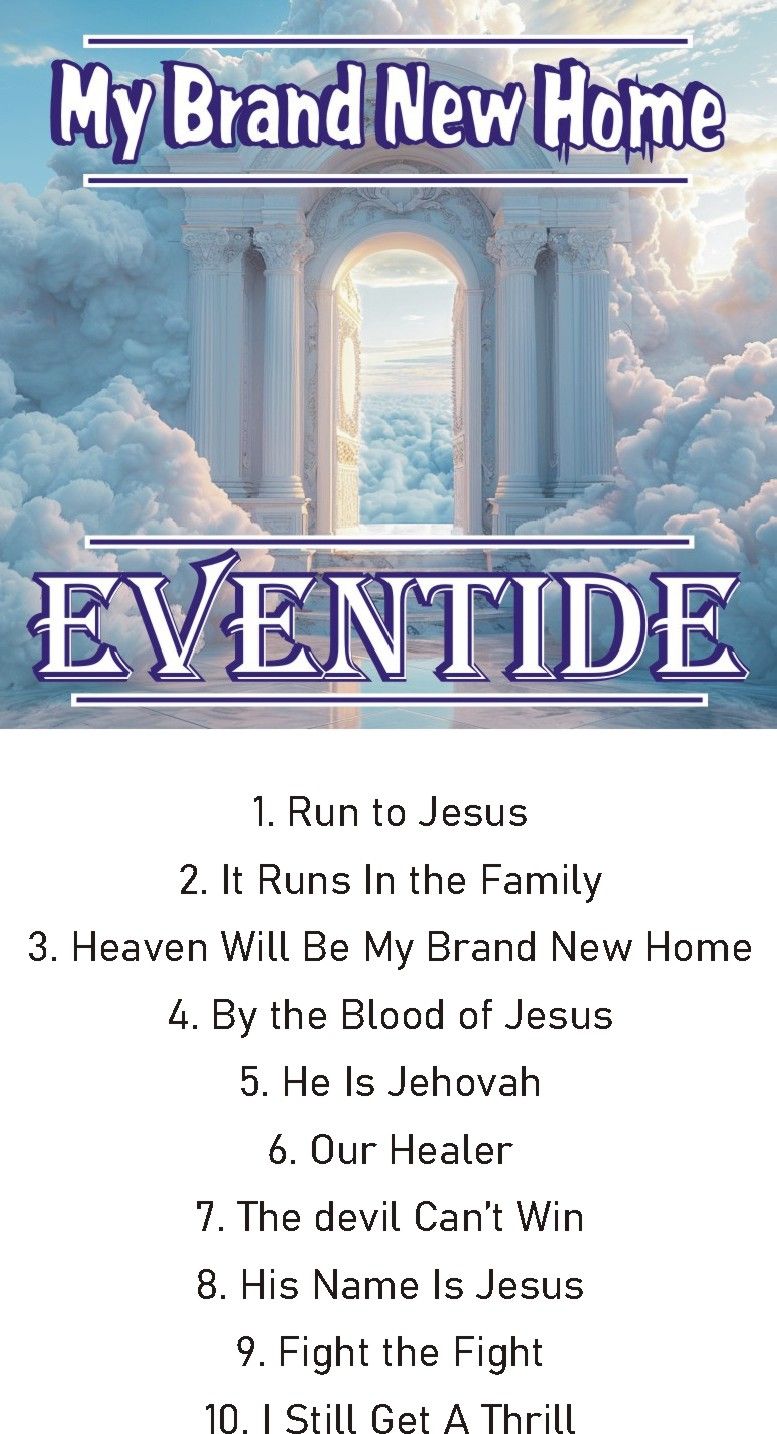 My Brand New Home

EVENTIDE

1. Run to Jesus
2. It Runs In the Family
3. Heaven Will Be My Brand New Home
4. By the Blood of Jesus
5. He Is Jehovah
6. Our Healer
7. The devil Can't Win
8. His Name Is Jesus
9. Fight the Fight
10. I Still Get A Thrill